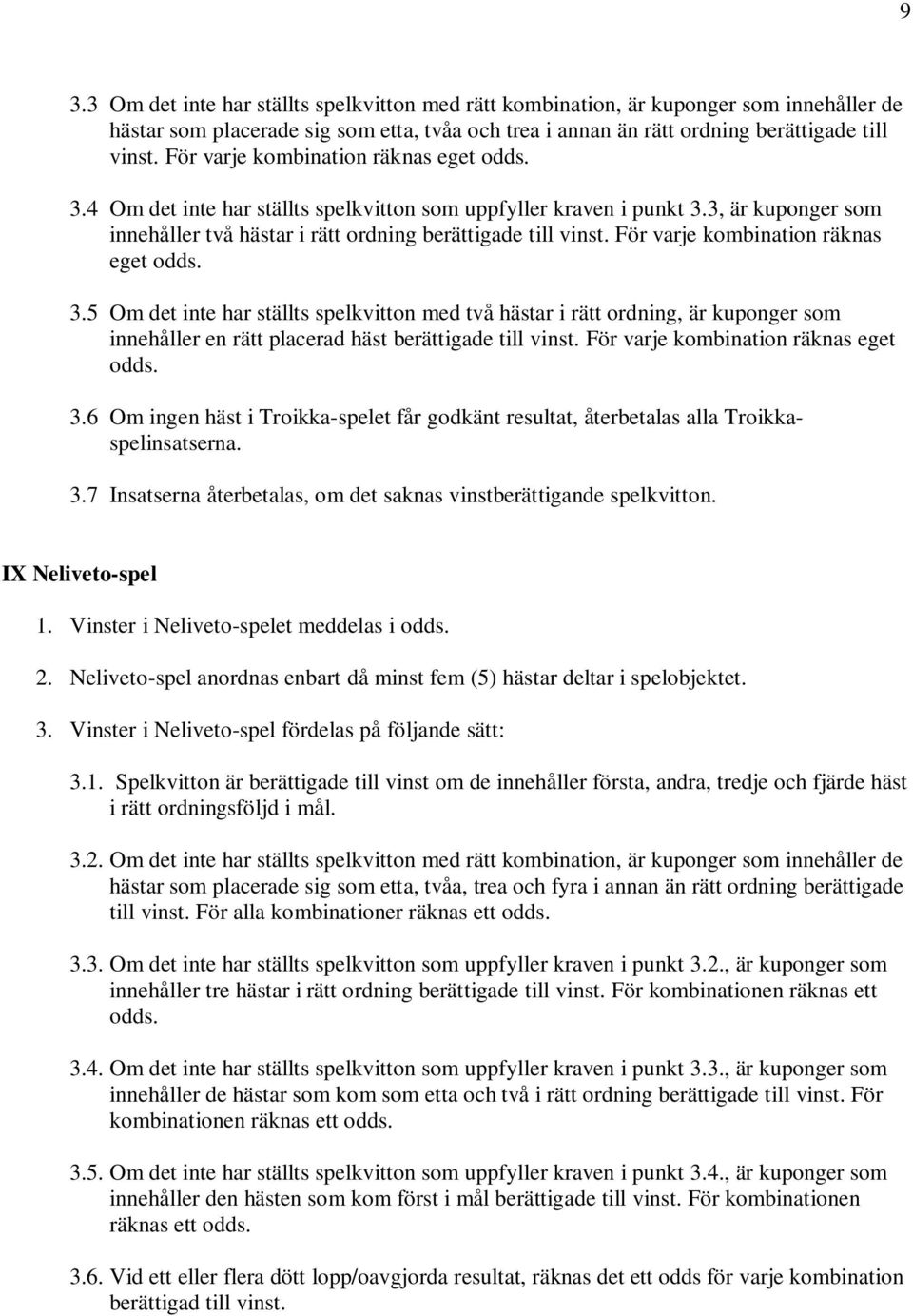 9

3.3 Om det inte har ställts spelkvitton med rätt kombination, är kuponger som innehåller de hästar som placerade sig som etta, tvåa och trea i annan än rätt ordning berättigade till vinst. För varje kombination räknas eget odds.

3.4 Om det inte har ställts spelkvitton som uppfyller kraven i punkt 3.3, är kuponger som innehåller två hästar i rätt ordning berättigade till vinst. För varje kombination räknas eget odds.

3.5 Om det inte har ställts spelkvitton med två hästar i rätt ordning, är kuponger som innehåller en rätt placerad häst berättigade till vinst. För varje kombination räknas eget odds.

3.6 Om ingen häst i Troikka-spelet får godkänt resultat, återbetalas alla Troikka-spelinsatserna.

3.7 Insatserna återbetalas, om det saknas vinstberättigande spelkvitton.

IX Neliveto-spel

1. Vinster i Neliveto-spelet meddelas i odds.

2. Neliveto-spel anordnas enbart då minst fem (5) hästar deltar i spelobjektet.

3. Vinster i Neliveto-spel fördelas på följande sätt:

3.1. Spelkvitton är berättigade till vinst om de innehåller första, andra, tredje och fjärde häst i rätt ordningsföljd i mål.

3.2. Om det inte har ställts spelkvitton med rätt kombination, är kuponger som innehåller de hästar som placerade sig som etta, tvåa, trea och fyra i annan än rätt ordning berättigade till vinst. För alla kombinationer räknas ett odds.

3.3. Om det inte har ställts spelkvitton som uppfyller kraven i punkt 3.2., är kuponger som innehåller tre hästar i rätt ordning berättigade till vinst. För kombinationen räknas ett odds.

3.4. Om det inte har ställts spelkvitton som uppfyller kraven i punkt 3.3., är kuponger som innehåller de hästar som kom som etta och två i rätt ordning berättigade till vinst. För kombinationen räknas ett odds.

3.5. Om det inte har ställts spelkvitton som uppfyller kraven i punkt 3.4., är kuponger som innehåller den hästen som kom först i mål berättigade till vinst. För kombinationen räknas ett odds.

3.6. Vid ett eller flera dött lopp/oavgjorda resultat, räknas det ett odds för varje kombination berättigad till vinst.